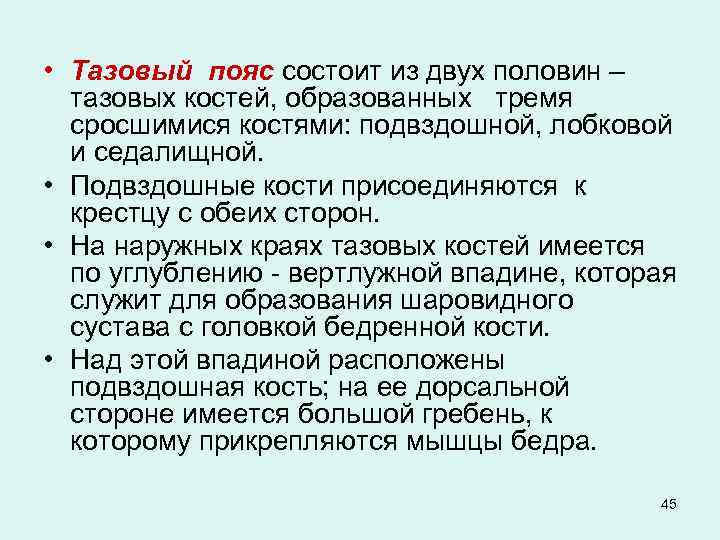 • Тазовый пояс состоит из двух половин – тазовых костей, образованных тремя сросшимися костями: подвздошной, лобковой и седалищной.

• Подвздошные кости присоединяются к крестцу с обеих сторон.

• На наружных краях тазовых костей имеется по углублению - вертлужной впадине, которая служит для образования шаровидного сустава с головкой бедренной кости.

• Над этой впадиной расположены подвздошная кость; на ее дорсальной стороне имеется большой гребень, к которому прикрепляются мышцы бедра.

45